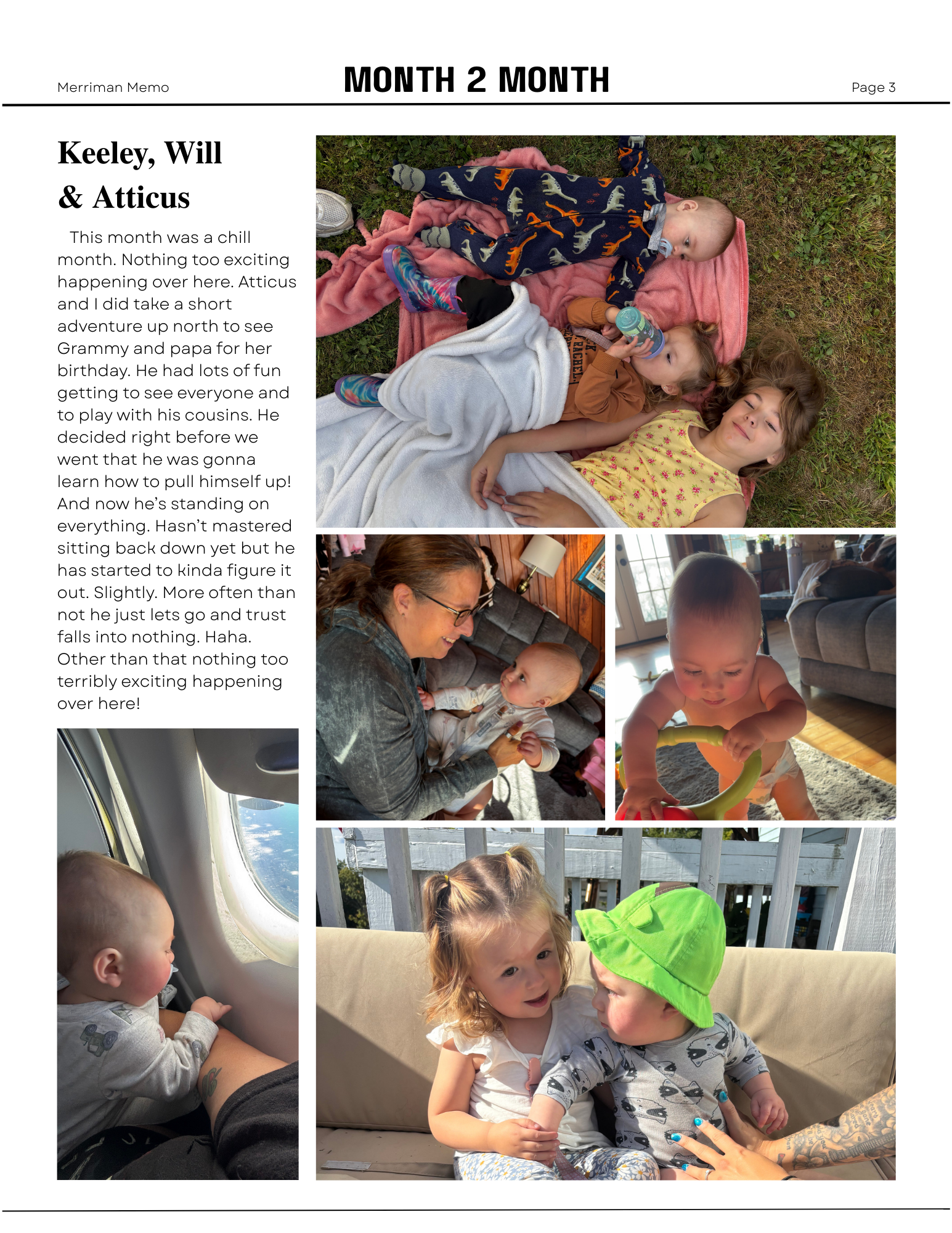 Merriman Memo

MONTH 2 MONTH

Page 3

Keeley, Will & Atticus

This month was a chill month. Nothing too exciting happening over here. Atticus and I did take a short adventure up north to see Grammy and papa for her birthday. He had lots of fun getting to see everyone and to play with his cousins. He decided right before we went that he was gonna learn how to pull himself up! And now he's standing on everything. Hasn't mastered sitting back down yet but he has started to kinda figure it out. Slightly. More often than not he just lets go and trust falls into nothing. Haha. Other than that nothing too terribly exciting happening over here!